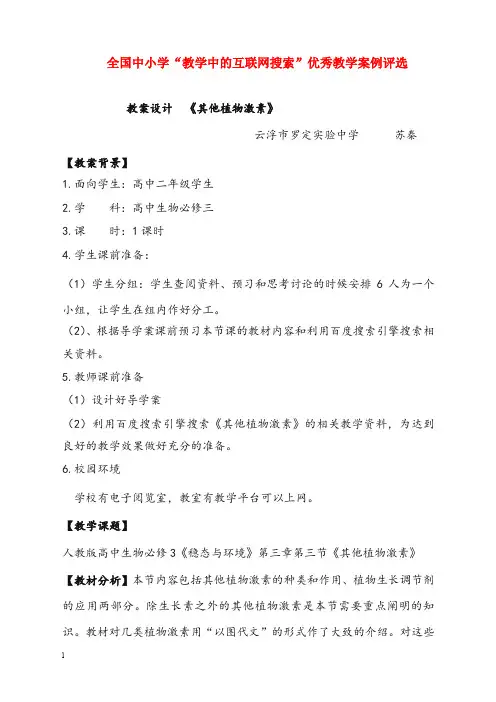 全国中小学“教学中的互联网搜索”优秀教学案例评选

教案设计 《其他植物激素》

云浮市罗定实验中学 苏秦

【教案背景】

1. 面向学生：高中二年级学生

2. 学 科：高中生物必修三

3. 课 时：1课时

4. 学生课前准备：

（1）学生分组：学生查阅资料、预习和思考讨论的时候安排 6 人为一个小组，让学生在组内作好分工。

（2）、根据导学案课前预习本节课的教材内容和利用百度搜索引擎搜索相关资料。

5. 教师课前准备

（1）设计好导学案

（2）利用百度搜索引擎搜索《其他植物激素》的相关教学资料，为达到良好的教学效果做好充分的准备。

6. 校园环境

学校有电子阅览室，教室有教学平台可以上网。

【教学课题】

人教版高中生物必修3《稳态与环境》第三章第三节《其他植物激素》

【教材分析】本节内容包括其他植物激素的种类和作用、植物生长调节剂的应用两部分。除生长素之外的其他植物激素是本节需要重点阐明的知识。教材对几类植物激素用“以图代文”的形式作了大致的介绍。对这些

1